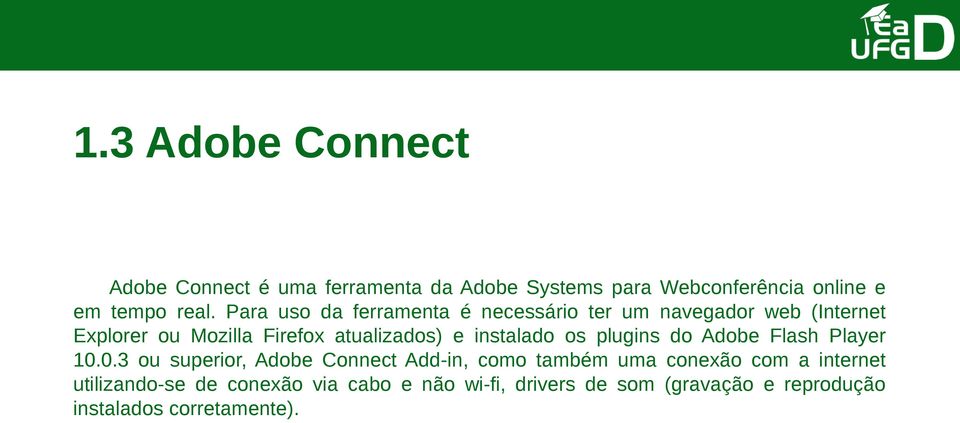 EaD UFG

1.3 Adobe Connect

Adobe Connect é uma ferramenta da Adobe Systems para Webconferência online e em tempo real. Para uso da ferramenta é necessário ter um navegador web (Internet Explorer ou Mozilla Firefox atualizados) e instalado os plugins do Adobe Flash Player 10.0.3 ou superior, Adobe Connect Add-in, como também uma conexão com a internet utilizando-se de conexão via cabo e não wi-fi, drivers de som (gravação e reprodução instalados corretamente).